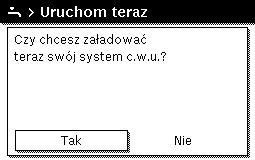 > Uruchom teraz

Czy chcesz załadować teraz swój system c.w.u.?

Tak

Nie